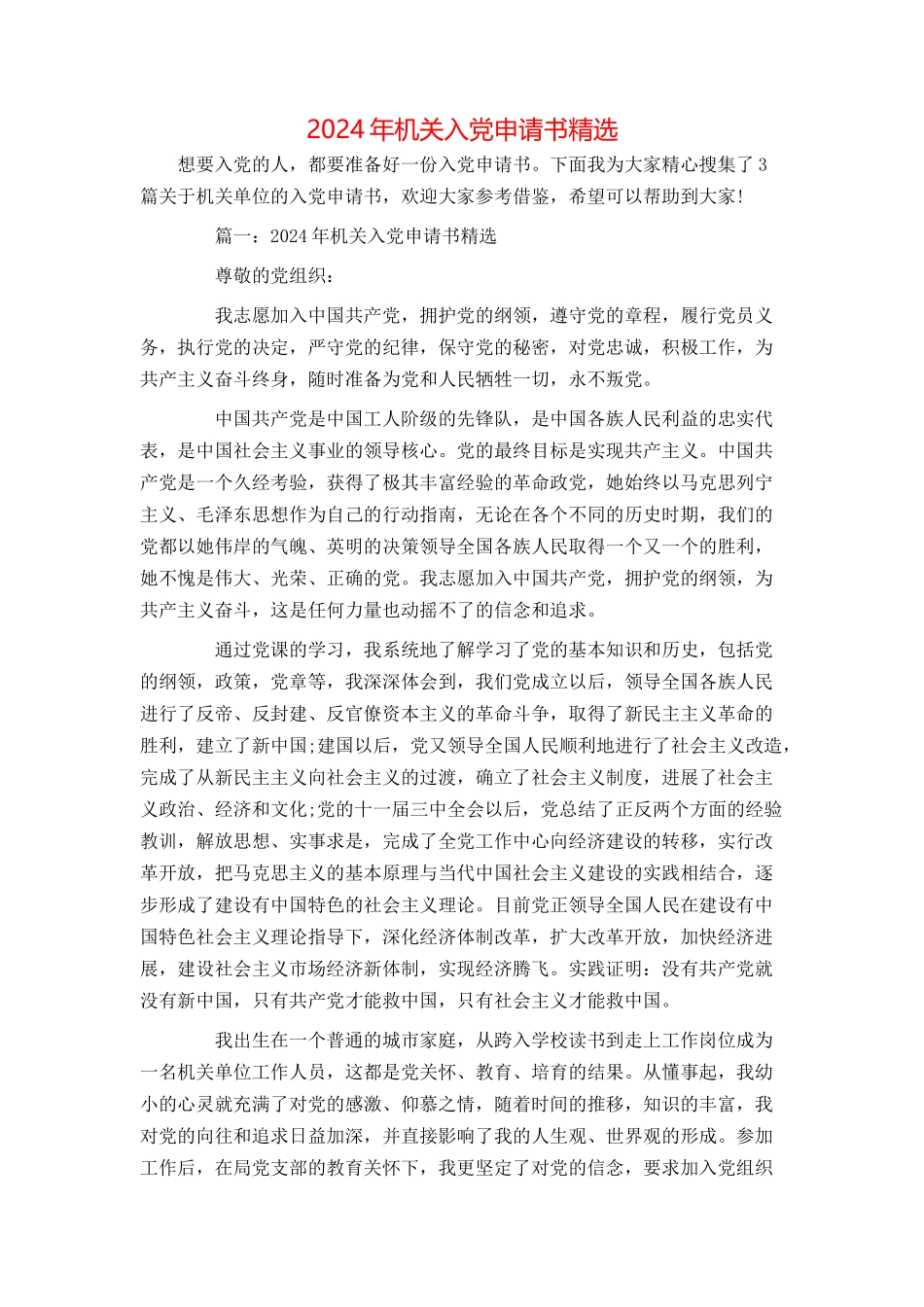 2024年机关入党申请书精选

想要入党的人，都要准备好一份入党申请书。下面我为大家精心搜集了3篇关于机关单位的入党申请书，欢迎大家参考借鉴，希望可以帮助到大家!

篇一：2024年机关入党申请书精选

尊敬的党组织：

我志愿加入中国共产党，拥护党的纲领，遵守党的章程，履行党员义务，执行党的决定，严守党的纪律，保守党的秘密，对党忠诚，积极工作，为共产主义奋斗终身，随时准备为党和人民牺牲一切，永不叛党。

中国共产党是中国工人阶级的先锋队，是中国各族人民利益的忠实代表，是中国社会主义事业的领导核心。党的最终目标是实现共产主义。中国共产党是一个久经考验，获得了极其丰富经验的革命政党，她始终以马克思列宁主义、毛泽东思想作为自己的行动指南，无论在各个不同的历史时期，我们的党都以她伟岸的气魄、英明的决策领导全国各族人民取得一个又一个的胜利，她不愧是伟大、光荣、正确的党。我志愿加入中国共产党，拥护党的纲领，为共产主义奋斗，这是任何力量也动摇不了的信念和追求。

通过党课的学习，我系统地了解学习了党的基本知识和历史，包括党的纲领，政策，党章等，我深深体会到，我们党成立以后，领导全国各族人民进行了反帝、反封建、反官僚资本主义的革命斗争，取得了新民主主义革命的胜利，建立了新中国;建国以后，党又领导全国人民顺利地进行了社会主义改造，完成了从新民主主义向社会主义的过渡，确立了社会主义制度，进展了社会主义政治、经济和文化;党的十一届三中全会以后，党总结了正反两个方面的经验教训，解放思想、实事求是，完成了全党工作中心向经济建设的转移，实行改革开放，把马克思主义的基本原理与当代中国社会主义建设的实践相结合，逐步形成了建设有中国特色的社会主义理论。目前党正领导全国人民在建设有中国特色社会主义理论指导下，深化经济体制改革，扩大改革开放，加快经济进展，建设社会主义市场经济新体制，实现经济腾飞。实践证明：没有共产党就没有新中国，只有共产党才能救中国，只有社会主义才能救中国。

我出生在一个普通的城市家庭，从跨入学校读书到走上工作岗位成为一名机关单位工作人员，这都是党关怀、教育、培育的结果。从懂事起，我幼小的心灵就充满了对党的感激、仰慕之情，随着时间的推移，知识的丰富，我对党的向往和追求日益加深，并直接影响了我的人生观、世界观的形成。参加工作后，在局党支部的教育关怀下，我更坚定了对党的信念，要求加入党组织